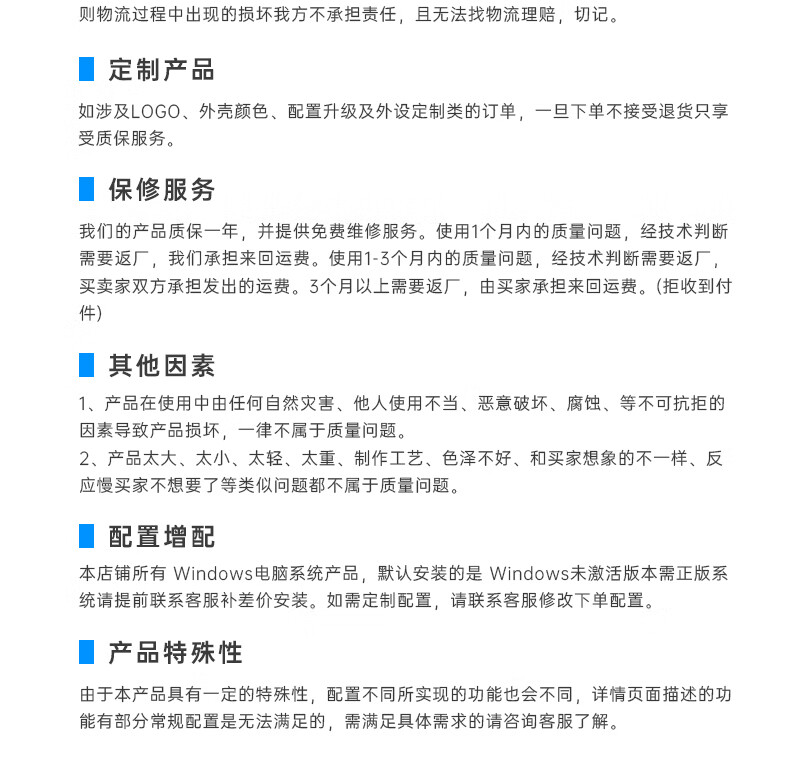 则物流过程中出现的损坏我方不承担责任，且无法找物流理赔，切记。

定制产品

如涉及LOGO、外壳颜色、配置升级及外设定制类的订单，一旦下单不接受退货只享受质保服务。

保修服务

我们的产品质保一年，并提供免费维修服务。使用1个月内的质量问题，经技术判断需要返厂，我们承担来回运费。使用1-3个月内的质量问题，经技术判断需要返厂，买卖家双方承担发出的运费。3个月以上需要返厂，由买家承担来回运费。(拒收到付件)

其他因素

1、产品在使用中由任何自然灾害、他人使用不当、恶意破坏、腐蚀、等不可抗拒的因素导致产品损坏，一律不属于质量问题。
2、产品太大、太小、太轻、太重、制作工艺、色泽不好、和买家想象的不一样、反应慢买家不想要了等类似问题都不属于质量问题。

配置增配

本店铺所有 Windows电脑系统产品，默认安装的是 Windows未激活版本需正版系统请提前联系客服补差价安装。如需定制配置，请联系客服修改下单配置。

产品特殊性

由于本产品具有一定的特殊性，配置不同所实现的功能也会不同，详情页面描述的功能有部分常规配置是无法满足的，需满足具体需求的请咨询客服了解。